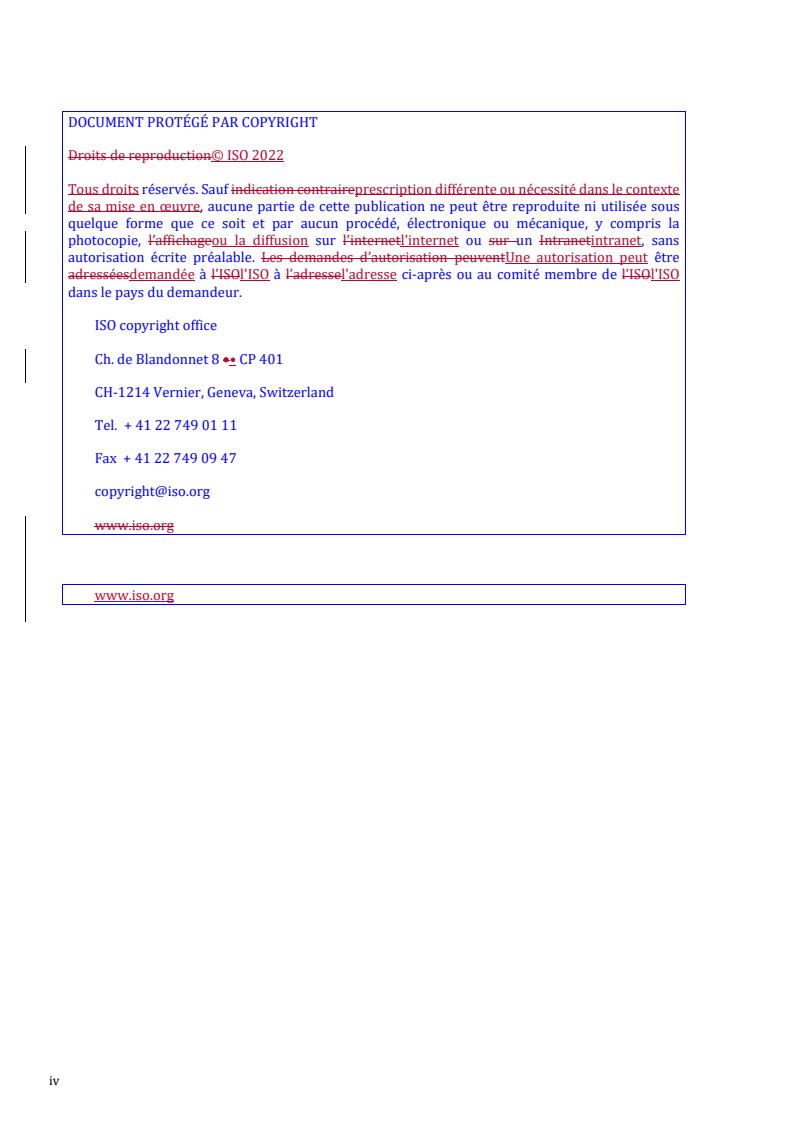 DOCUMENT PROTÉGÉ PAR COPYRIGHT

Droits de reproduction© ISO 2022

Tous droits réservés. Sauf indication contraireprescription différente ou nécessité dans le contexte de sa mise en œuvre, aucune partie de cette publication ne peut être reproduite ni utilisée sous quelque forme que ce soit et par aucun procédé, électronique ou mécanique, y compris la photocopie, l'affichageou la diffusion sur l'internetl'internet ou sur un Intranetintranet, sans autorisation écrite préalable. Les demandes d'autorisation peuventUne autorisation peut être adresséesdemandée à l'ISOl'ISO à l'adressel'adresse ci-après ou au comité membre de l'ISOl'ISO dans le pays du demandeur.

ISO copyright office

Ch. de Blandonnet 8 •• CP 401

CH-1214 Vernier, Geneva, Switzerland

Tel. + 41 22 749 01 11

Fax + 41 22 749 09 47

copyright@iso.org

www.iso.org

www.iso.org

iv